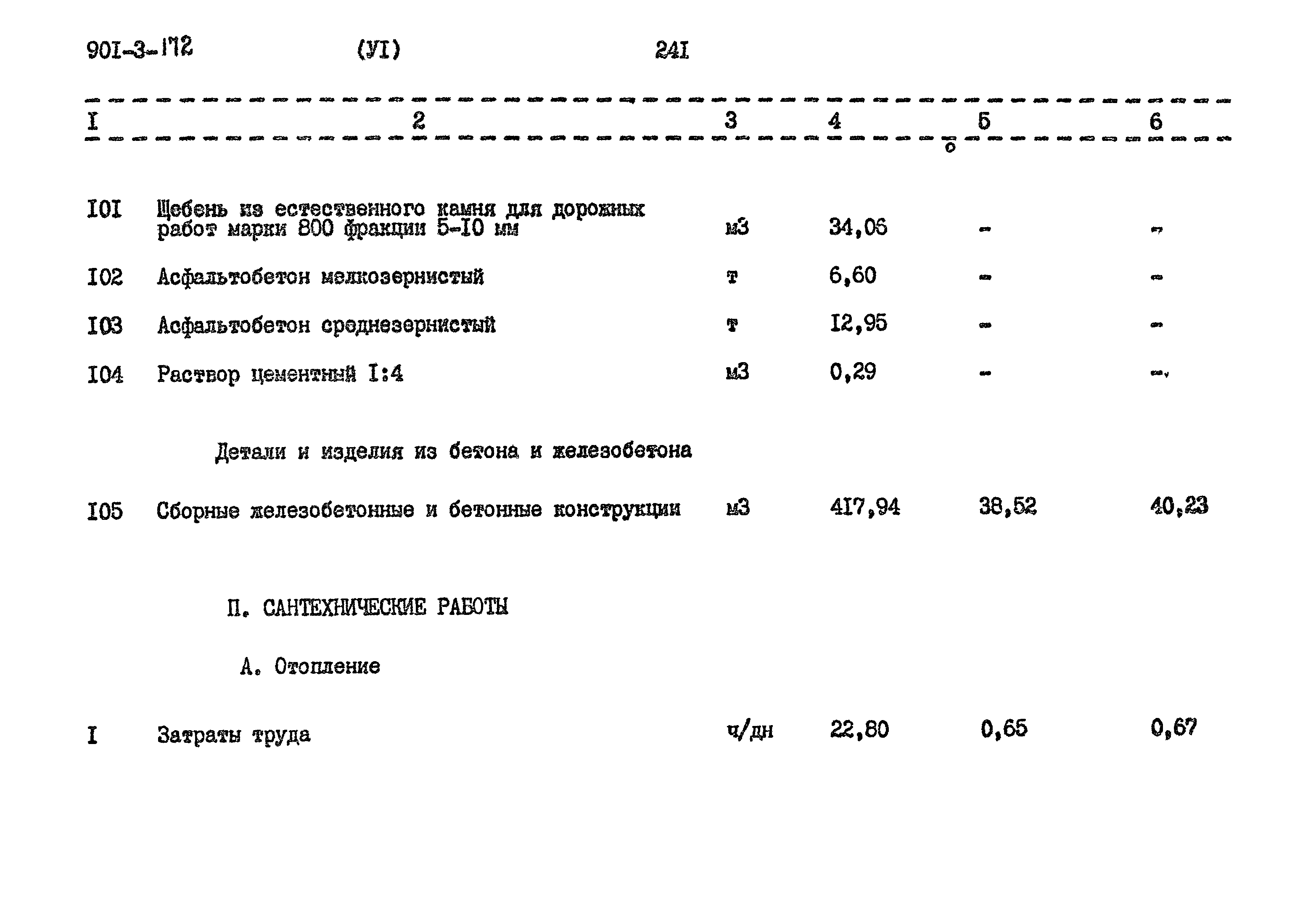 901-3-172 (УI) 241

| I | 2 | 3 | 4 | 5 | 6 |
|---|---|---|---|---|---|
| I0I | Щебень из естественного камня для дорожных работ марки 800 фракции 5-I0 мм | м3 | 34,06 | - | - |
| I02 | Асфальтобетон мелкозернистый | т | 6,60 | - | - |
| I03 | Асфальтобетон среднезернистый | т | I2,95 | - | - |
| I04 | Раствор цементный I:4 | м3 | 0,29 | - | - |
| | Детали и изделия из бетона и железобетона | | | | |
| I05 | Сборные железобетонные и бетонные конструкции | м3 | 4I7,94 | 38,52 | 40,23 |
| | П. САНТЕХНИЧЕСКИЕ РАБОТЫ | | | | |
| | А. Отопление | | | | |
| I | Затраты труда | ч/дн | 22,80 | 0,65 | 0,67 |